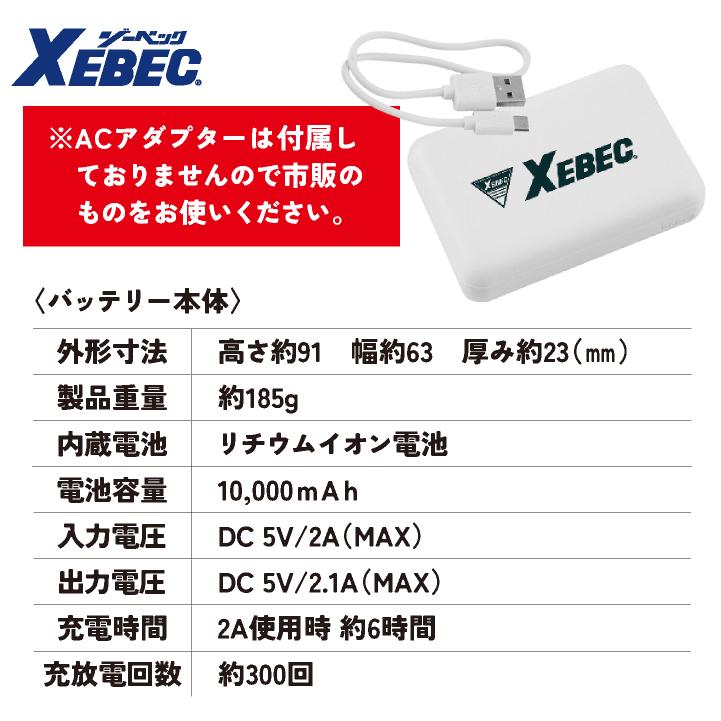 ジーベック
XEBEC

※ACアダプターは付属しておりませんので市販のものをお使いください。

XEBEC

〈バッテリー本体〉

| 外形寸法 | 高さ約91　幅約63　厚み約23（㎜） |
|---|---|
| 製品重量 | 約185g |
| 内蔵電池 | リチウムイオン電池 |
| 電池容量 | 10,000mAh |
| 入力電圧 | DC 5V/2A（MAX） |
| 出力電圧 | DC 5V/2.1A（MAX） |
| 充電時間 | 2A使用時 約6時間 |
| 充放電回数 | 約300回 |